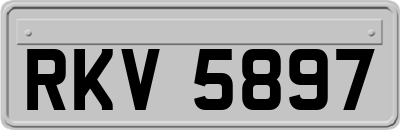 RKV 5897